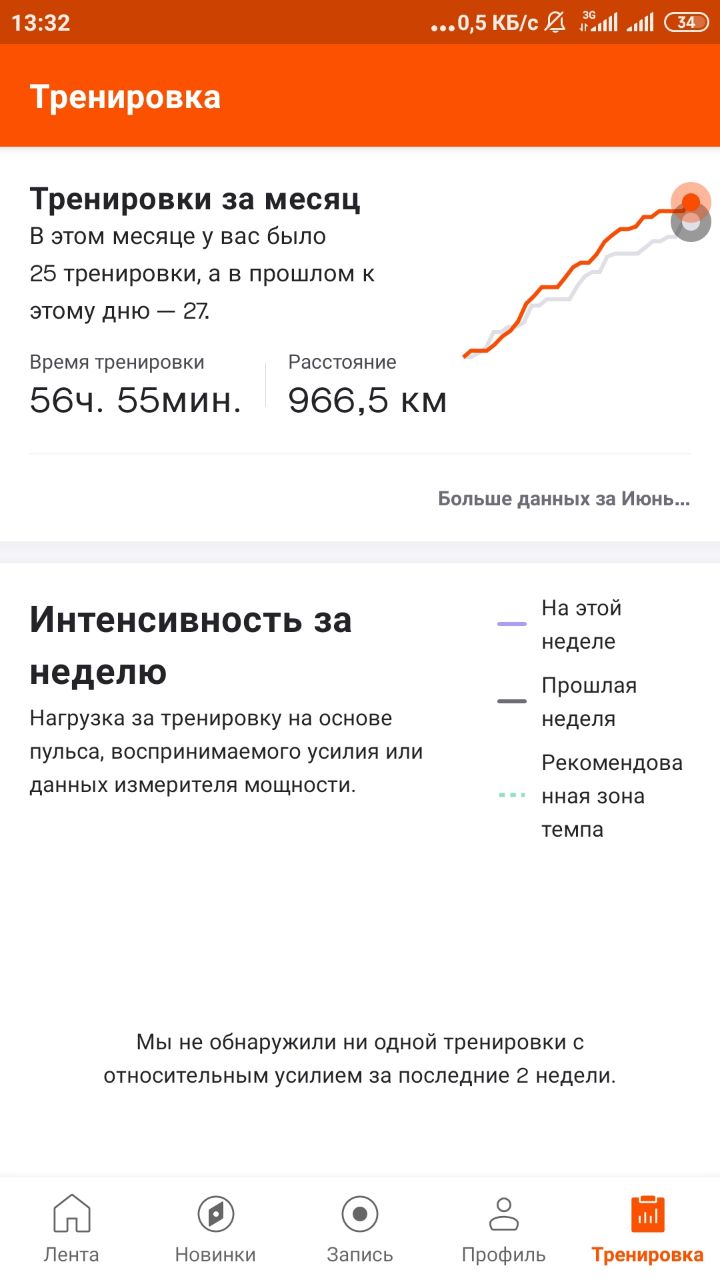 13:32 ...0,5 КБ/с 3G 34

Тренировка

Тренировки за месяц
В этом месяце у вас было 25 тренировки, а в прошлом к этому дню — 27.

Время тренировки
56ч. 55мин.

Расстояние
966,5 км

Больше данных за Июнь...

Интенсивность за неделю
Нагрузка за тренировку на основе пульса, воспринимаемого усилия или данных измерителя мощности.

На этой неделе
Прошлая неделя
Рекомендованная зона темпа

Мы не обнаружили ни одной тренировки с относительным усилием за последние 2 недели.

Лента
Новинки
Запись
Профиль
Тренировка